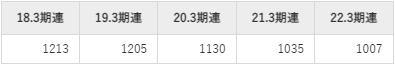 | 18.3期連 | 19.3期連 | 20.3期連 | 21.3期連 | 22.3期連 |
|---|---|---|---|---|
| 1213 | 1205 | 1130 | 1035 | 1007 |